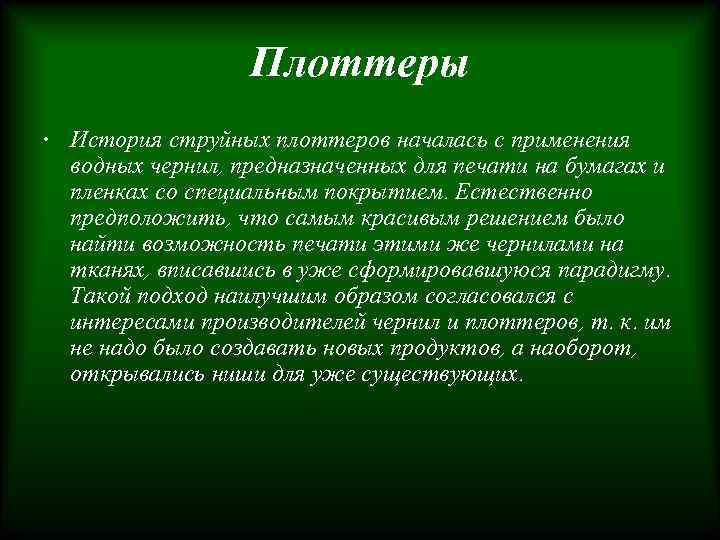 Плоттеры

• История струйных плоттеров началась с применения водных чернил, предназначенных для печати на бумагах и пленках со специальным покрытием. Естественно предположить, что самым красивым решением было найти возможность печати этими же чернилами на тканях, вписавшись в уже сформировавшуюся парадигму. Такой подход наилучшим образом согласовался с интересами производителей чернил и плоттеров, т. к. им не надо было создавать новых продуктов, а наоборот, открывались ниши для уже существующих.